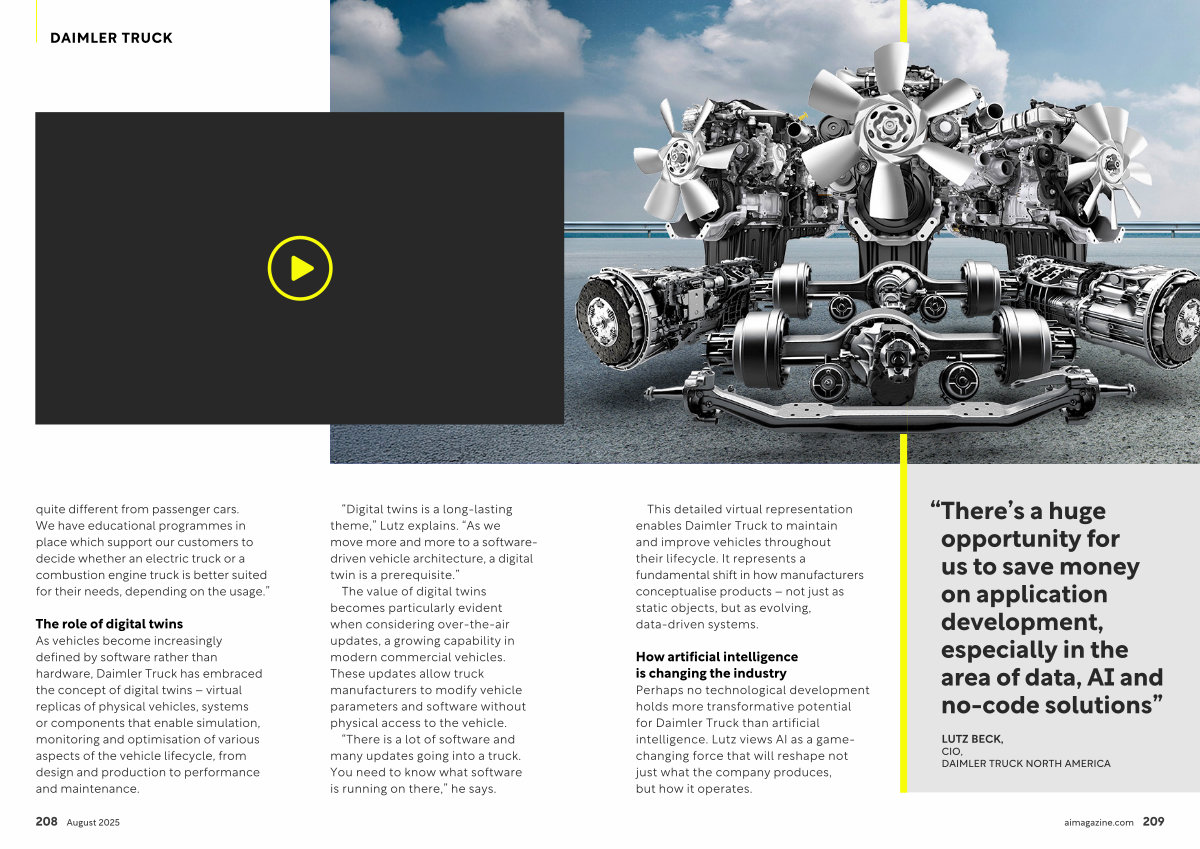 DAIMLER TRUCK

quite different from passenger cars. We have educational programmes in place which support our customers to decide whether an electric truck or a combustion engine truck is better suited for their needs, depending on the usage."

The role of digital twins

As vehicles become increasingly defined by software rather than hardware, Daimler Truck has embraced the concept of digital twins – virtual replicas of physical vehicles, systems or components that enable simulation, monitoring and optimisation of various aspects of the vehicle lifecycle, from design and production to performance and maintenance.

"Digital twins is a long-lasting theme," Lutz explains. "As we move more and more to a software-driven vehicle architecture, a digital twin is a prerequisite."

The value of digital twins becomes particularly evident when considering over-the-air updates, a growing capability in modern commercial vehicles. These updates allow truck manufacturers to modify vehicle parameters and software without physical access to the vehicle.

"There is a lot of software and many updates going into a truck. You need to know what software is running on there," he says.

This detailed virtual representation enables Daimler Truck to maintain and improve vehicles throughout their lifecycle. It represents a fundamental shift in how manufacturers conceptualise products – not just as static objects, but as evolving, data-driven systems.

How artificial intelligence is changing the industry

Perhaps no technological development holds more transformative potential for Daimler Truck than artificial intelligence. Lutz views AI as a game-changing force that will reshape not just what the company produces, but how it operates.

"There's a huge opportunity for us to save money on application development, especially in the area of data, AI and no-code solutions"

LUTZ BECK,
CIO,
DAIMLER TRUCK NORTH AMERICA

208 August 2025

aimagazine.com 209